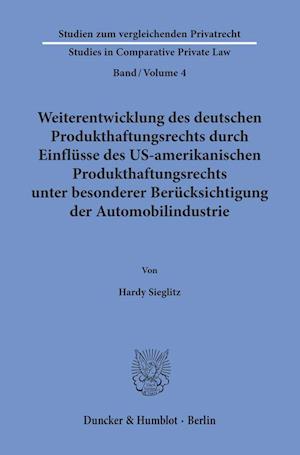 Studien zum vergleichenden Privatrecht
Studies in Comparative Private Law
Band / Volume 4

Weiterentwicklung des deutschen Produkthaftungsrechts durch Einflüsse des US-amerikanischen Produkthaftungsrechts unter besonderer Berücksichtigung der Automobilindustrie

Von

Hardy Sieglitz

Duncker & Humblot · Berlin